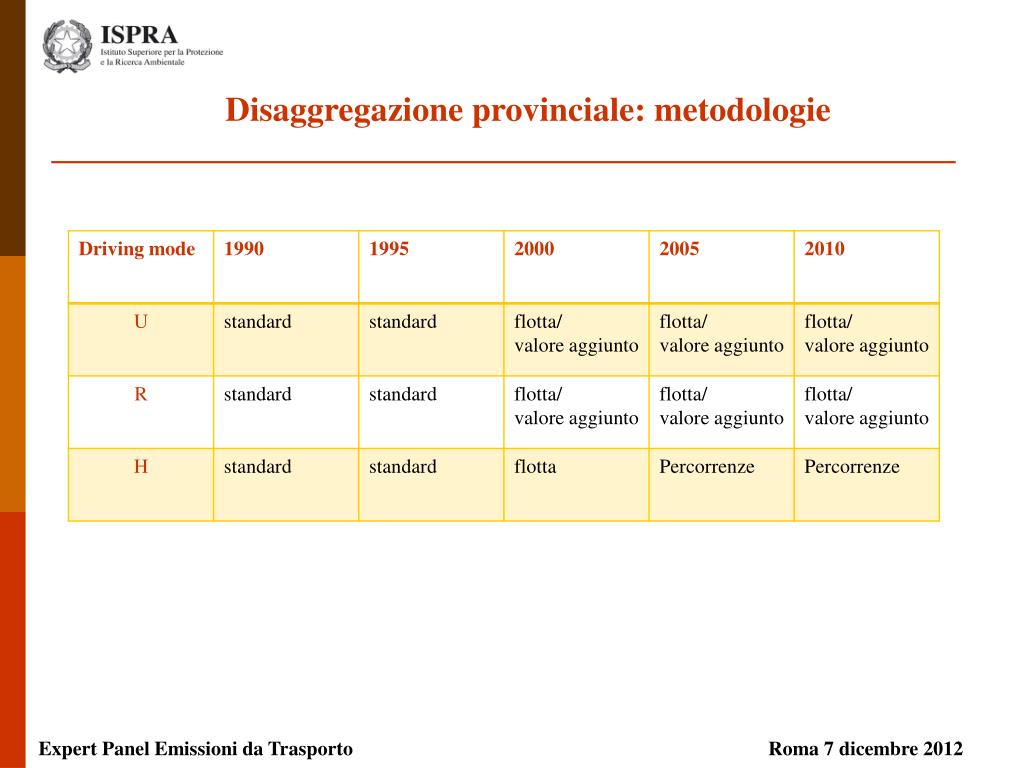 ISPRA
Istituto Superiore per la Protezione e la Ricerca Ambientale

Disaggregazione provinciale: metodologie

| Driving mode | 1990 | 1995 | 2000 | 2005 | 2010 |
|---|---|---|---|---|---|
| U | standard | standard | flotta/ valore aggiunto | flotta/ valore aggiunto | flotta/ valore aggiunto |
| R | standard | standard | flotta/ valore aggiunto | flotta/ valore aggiunto | flotta/ valore aggiunto |
| H | standard | standard | flotta | Percorrenze | Percorrenze |

Expert Panel Emissioni da Trasporto

Roma 7 dicembre 2012